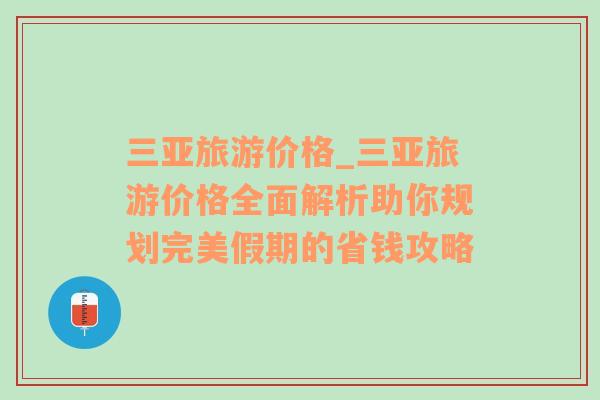 三亚旅游价格_三亚旅游价格全面解析助你规划完美假期的省钱攻略